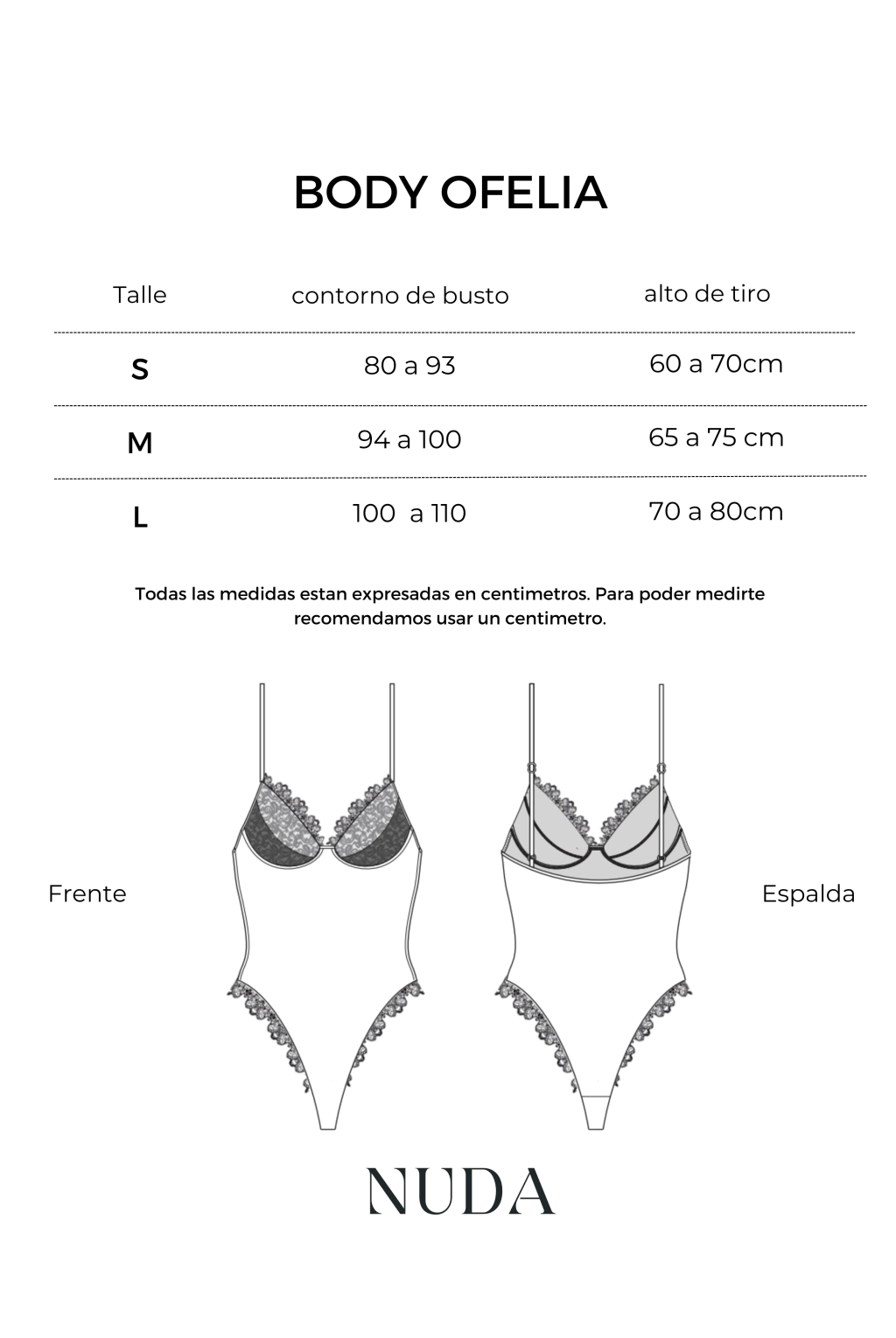 BODY OFELIA

| Talle | contorno de busto | alto de tiro |
|---|---|---|
| S | 80 a 93 | 60 a 70cm |
| M | 94 a 100 | 65 a 75 cm |
| L | 100 a 110 | 70 a 80cm |

Todas las medidas estan expresadas en centimetros. Para poder medirte recomendamos usar un centimetro.

Frente

Espalda

NUDA